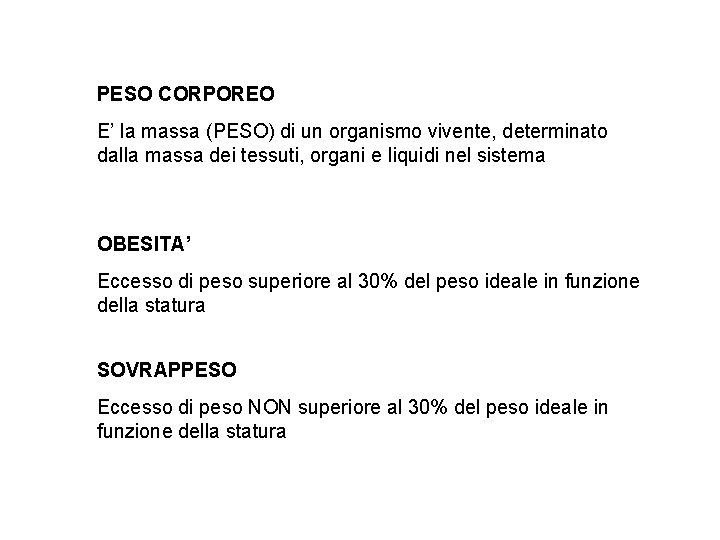 PESO CORPOREO

E’ la massa (PESO) di un organismo vivente, determinato dalla massa dei tessuti, organi e liquidi nel sistema

OBESITA’

Eccesso di peso superiore al 30% del peso ideale in funzione della statura

SOVRAPPESO

Eccesso di peso NON superiore al 30% del peso ideale in funzione della statura